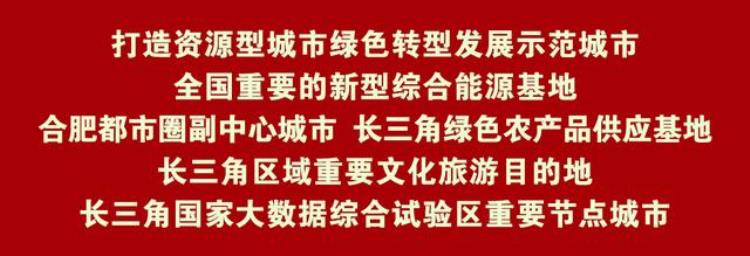 打造资源型城市绿色转型发展示范城市
全国重要的新型综合能源基地
合肥都市圈副中心城市 长三角绿色农产品供应基地
长三角区域重要文化旅游目的地
长三角国家大数据综合试验区重要节点城市